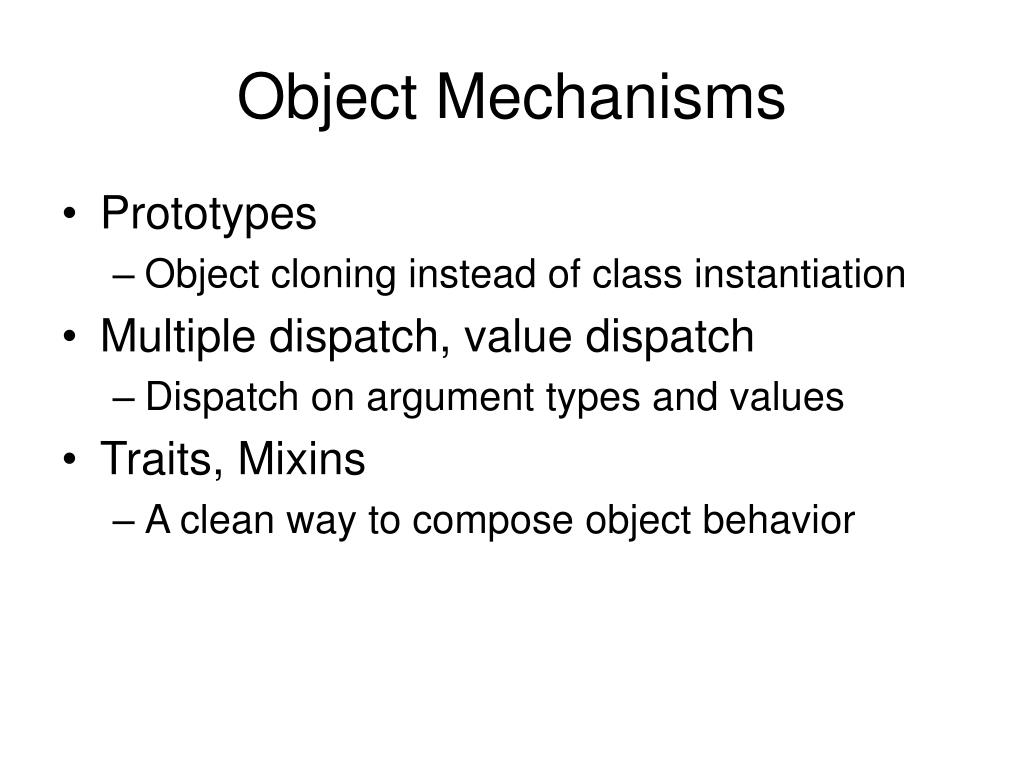 Object Mechanisms

• Prototypes
  – Object cloning instead of class instantiation
• Multiple dispatch, value dispatch
  – Dispatch on argument types and values
• Traits, Mixins
  – A clean way to compose object behavior